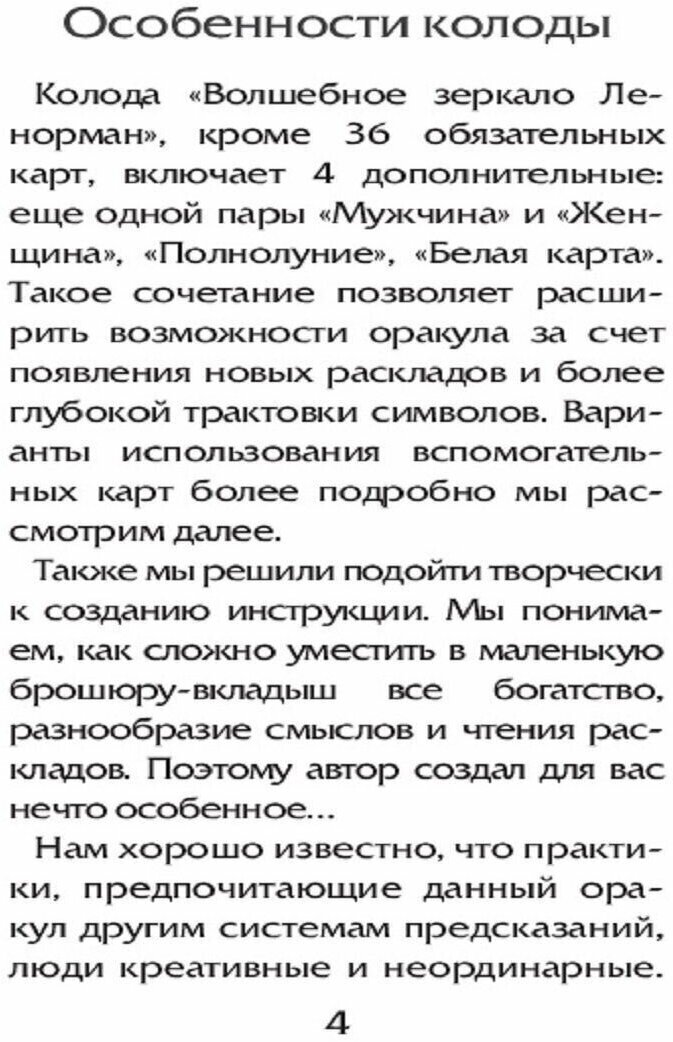 Особенности колоды

Колода «Волшебное зеркало Ленорман», кроме 36 обязательных карт, включает 4 дополнительные: еще одной пары «Мужчина» и «Женщина», «Полнолуние», «Белая карта». Такое сочетание позволяет расширить возможности оракула за счет появления новых раскладов и более глубокой трактовки символов. Варианты использования вспомогательных карт более подробно мы рассмотрим далее.

Также мы решили подойти творчески к созданию инструкции. Мы понимаем, как сложно уместить в маленькую брошюру-вкладыш все богатство, разнообразие смыслов и чтения раскладов. Поэтому автор создал для вас нечто особенное...

Нам хорошо известно, что практики, предпочитающие данный оракул другим системам предсказаний, люди креативные и неординарные.

4